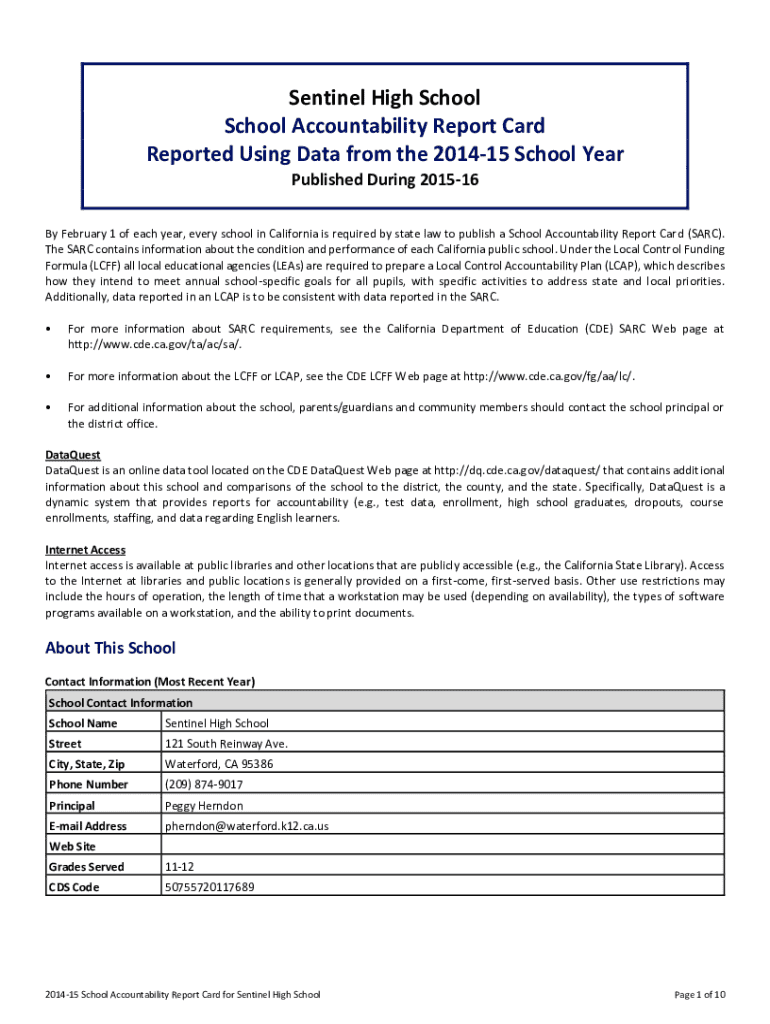 Sentinel High School
School Accountability Report Card
Reported Using Data from the 2014-15 School Year
Published During 2015-16

By February 1 of each year, every school in California is required by state law to publish a School Accountability Report Card (SARC). The SARC contains information about the condition and performance of each California public school. Under the Local Control Funding Formula (LCFF) all local educational agencies (LEAs) are required to prepare a Local Control Accountability Plan (LCAP), which describes how they intend to meet annual school-specific goals for all pupils, with specific activities to address state and local priorities. Additionally, data reported in an LCAP is to be consistent with data reported in the SARC.

• For more information about SARC requirements, see the California Department of Education (CDE) SARC Web page at http://www.cde.ca.gov/ta/ac/sa/.

• For more information about the LCFF or LCAP, see the CDE LCFF Web page at http://www.cde.ca.gov/fg/aa/lc/.

• For additional information about the school, parents/guardians and community members should contact the school principal or the district office.

DataQuest
DataQuest is an online data tool located on the CDE DataQuest Web page at http://dq.cde.ca.gov/dataquest/ that contains additional information about this school and comparisons of the school to the district, the county, and the state. Specifically, DataQuest is a dynamic system that provides reports for accountability (e.g., test data, enrollment, high school graduates, dropouts, course enrollments, staffing, and data regarding English learners.

Internet Access
Internet access is available at public libraries and other locations that are publicly accessible (e.g., the California State Library). Access to the Internet at libraries and public locations is generally provided on a first-come, first-served basis. Other use restrictions may include the hours of operation, the length of time that a workstation may be used (depending on availability), the types of software programs available on a workstation, and the ability to print documents.

About This School

Contact Information (Most Recent Year)

| School Contact Information | |
|---|---|
| School Name | Sentinel High School |
| Street | 121 South Reinway Ave. |
| City, State, Zip | Waterford, CA 95386 |
| Phone Number | (209) 874-9017 |
| Principal | Peggy Herndon |
| E-mail Address | pherndon@waterford.k12.ca.us |
| Web Site | |
| Grades Served | 11-12 |
| CDS Code | 50755720117689 |

2014-15 School Accountability Report Card for Sentinel High School

Page 1 of 10